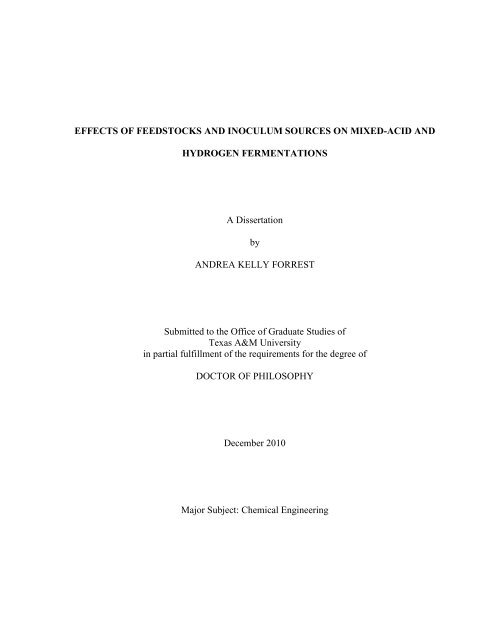 EFFECTS OF FEEDSTOCKS AND INOCULUM SOURCES ON MIXED-ACID AND HYDROGEN FERMENTATIONS

A Dissertation

by

ANDREA KELLY FORREST

Submitted to the Office of Graduate Studies of Texas A&M University in partial fulfillment of the requirements for the degree of

DOCTOR OF PHILOSOPHY

December 2010

Major Subject: Chemical Engineering